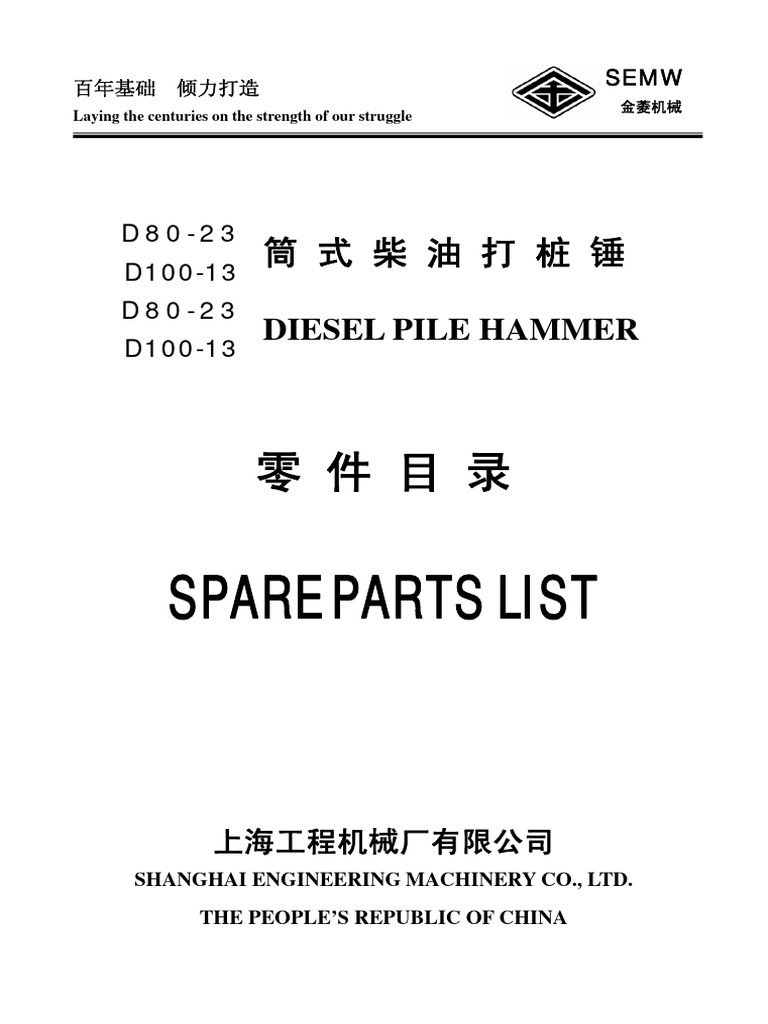 百年基础 倾力打造
Laying the centuries on the strength of our struggle

SEMW
金菱机械

D80-23
D100-13
D80-23
D100-13

筒式柴油打桩锤

DIESEL PILE HAMMER

零件目录

SPARE PARTS LIST

上海工程机械厂有限公司
SHANGHAI ENGINEERING MACHINERY CO., LTD.
THE PEOPLE'S REPUBLIC OF CHINA